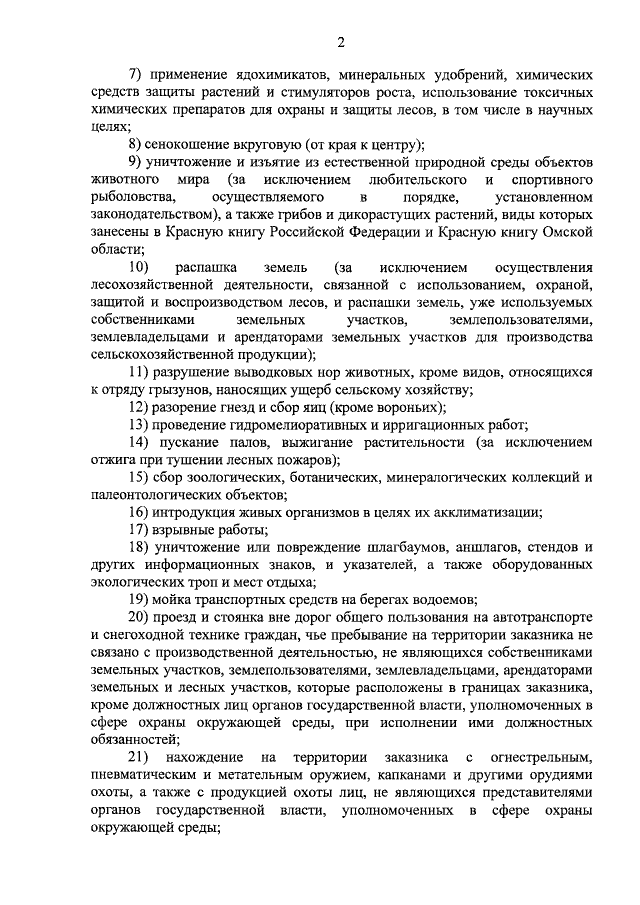 2

7) применение ядохимикатов, минеральных удобрений, химических средств защиты растений и стимуляторов роста, использование токсичных химических препаратов для охраны и защиты лесов, в том числе в научных целях;

8) сенокошение вкруговую (от края к центру);

9) уничтожение и изъятие из естественной природной среды объектов животного мира (за исключением любительского и спортивного рыболовства, осуществляемого в порядке, установленном законодательством), а также грибов и дикорастущих растений, виды которых занесены в Красную книгу Российской Федерации и Красную книгу Омской области;

10) распашка земель (за исключением осуществления лесохозяйственной деятельности, связанной с использованием, охраной, защитой и воспроизводством лесов, и распашки земель, уже используемых собственниками земельных участков, землепользователями, землевладельцами и арендаторами земельных участков для производства сельскохозяйственной продукции);

11) разрушение выводковых нор животных, кроме видов, относящихся к отряду грызунов, наносящих ущерб сельскому хозяйству;

12) разорение гнезд и сбор яиц (кроме вороньих);

13) проведение гидромелиоративных и ирригационных работ;

14) пускание палов, выжигание растительности (за исключением отжига при тушении лесных пожаров);

15) сбор зоологических, ботанических, минералогических коллекций и палеонтологических объектов;

16) интродукция живых организмов в целях их акклиматизации;

17) взрывные работы;

18) уничтожение или повреждение шлагбаумов, аншлагов, стендов и других информационных знаков, и указателей, а также оборудованных экологических троп и мест отдыха;

19) мойка транспортных средств на берегах водоемов;

20) проезд и стоянка вне дорог общего пользования на автотранспорте и снегоходной технике граждан, чье пребывание на территории заказника не связано с производственной деятельностью, не являющихся собственниками земельных участков, землепользователями, землевладельцами, арендаторами земельных и лесных участков, которые расположены в границах заказника, кроме должностных лиц органов государственной власти, уполномоченных в сфере охраны окружающей среды, при исполнении ими должностных обязанностей;

21) нахождение на территории заказника с огнестрельным, пневматическим и метательным оружием, капканами и другими орудиями охоты, а также с продукцией охоты лиц, не являющихся представителями органов государственной власти, уполномоченных в сфере охраны окружающей среды;